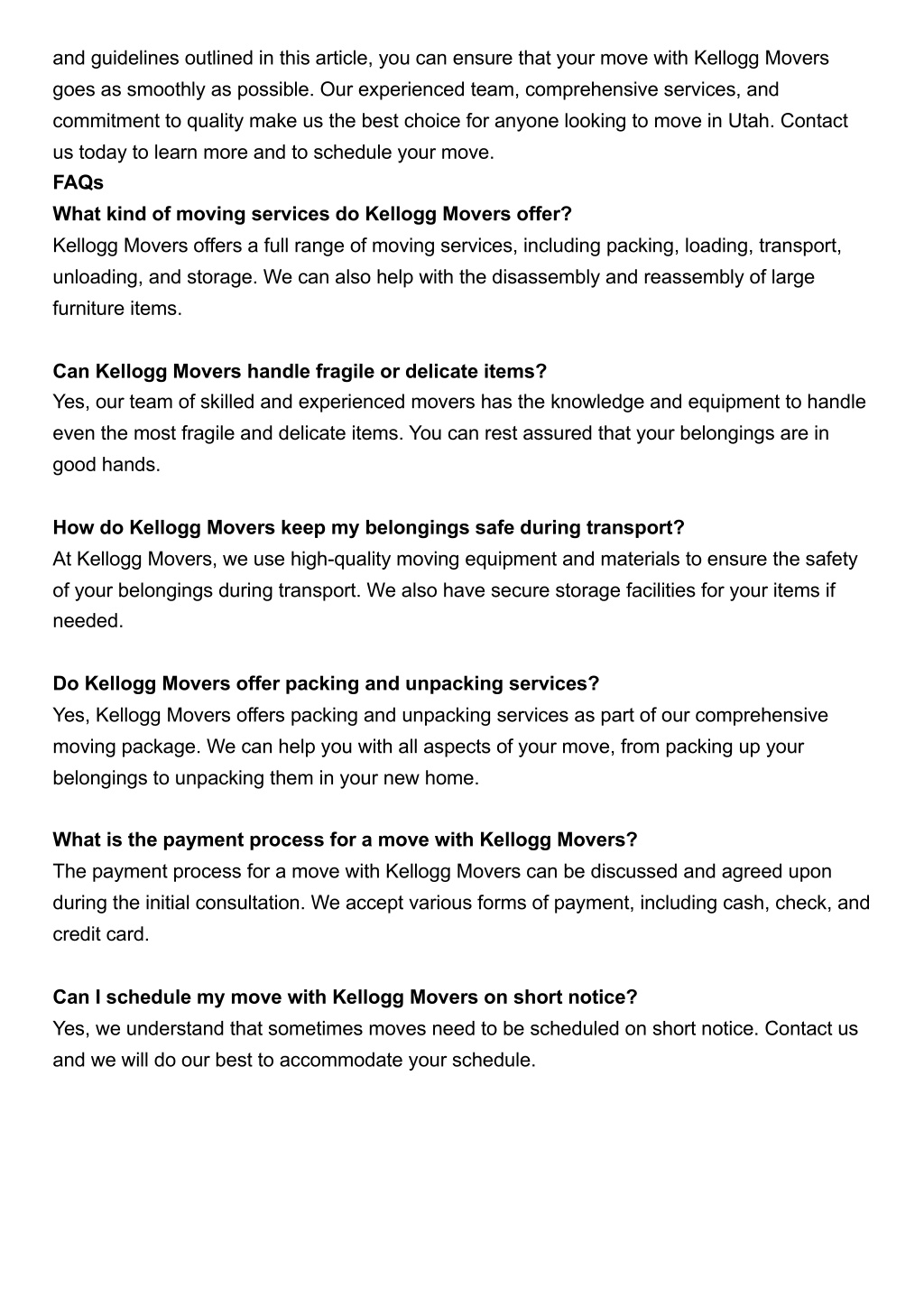 and guidelines outlined in this article, you can ensure that your move with Kellogg Movers goes as smoothly as possible. Our experienced team, comprehensive services, and commitment to quality make us the best choice for anyone looking to move in Utah. Contact us today to learn more and to schedule your move.
FAQs
What kind of moving services do Kellogg Movers offer?
Kellogg Movers offers a full range of moving services, including packing, loading, transport, unloading, and storage. We can also help with the disassembly and reassembly of large furniture items.

Can Kellogg Movers handle fragile or delicate items?
Yes, our team of skilled and experienced movers has the knowledge and equipment to handle even the most fragile and delicate items. You can rest assured that your belongings are in good hands.

How do Kellogg Movers keep my belongings safe during transport?
At Kellogg Movers, we use high-quality moving equipment and materials to ensure the safety of your belongings during transport. We also have secure storage facilities for your items if needed.

Do Kellogg Movers offer packing and unpacking services?
Yes, Kellogg Movers offers packing and unpacking services as part of our comprehensive moving package. We can help you with all aspects of your move, from packing up your belongings to unpacking them in your new home.

What is the payment process for a move with Kellogg Movers?
The payment process for a move with Kellogg Movers can be discussed and agreed upon during the initial consultation. We accept various forms of payment, including cash, check, and credit card.

Can I schedule my move with Kellogg Movers on short notice?
Yes, we understand that sometimes moves need to be scheduled on short notice. Contact us and we will do our best to accommodate your schedule.